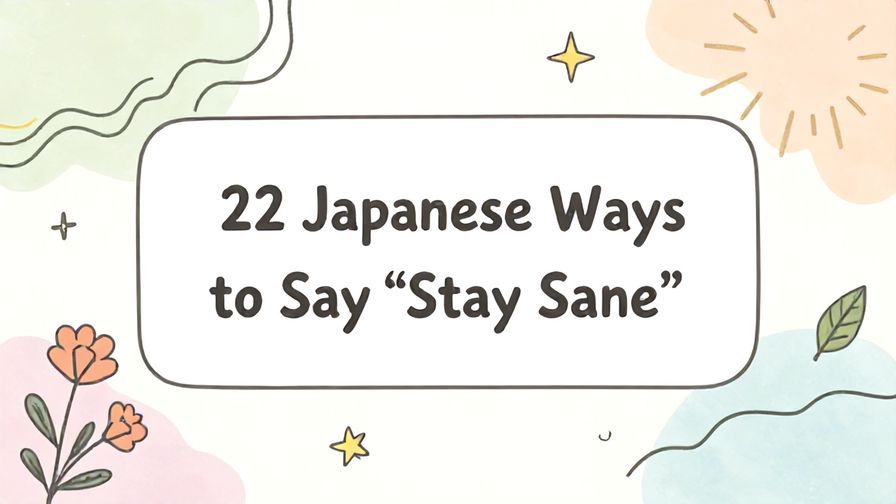 22 Japanese Ways to Say “Stay Sane”